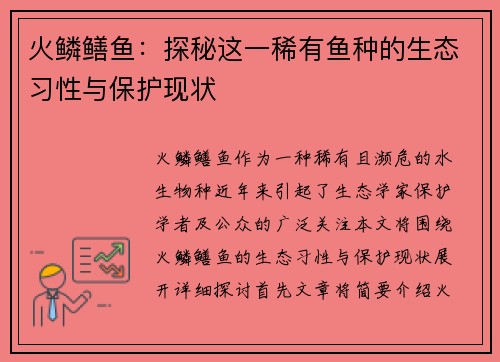 火鳞鳝鱼：探秘这一稀有鱼种的生态习性与保护现状

火鳞鳝鱼作为一种稀有且濒危的水生物种近年来引起了生态学家保护学者及公众的广泛关注本文将围绕火鳞鳝鱼的生态习性与保护现状展开详细探讨首先文章将简要介绍火